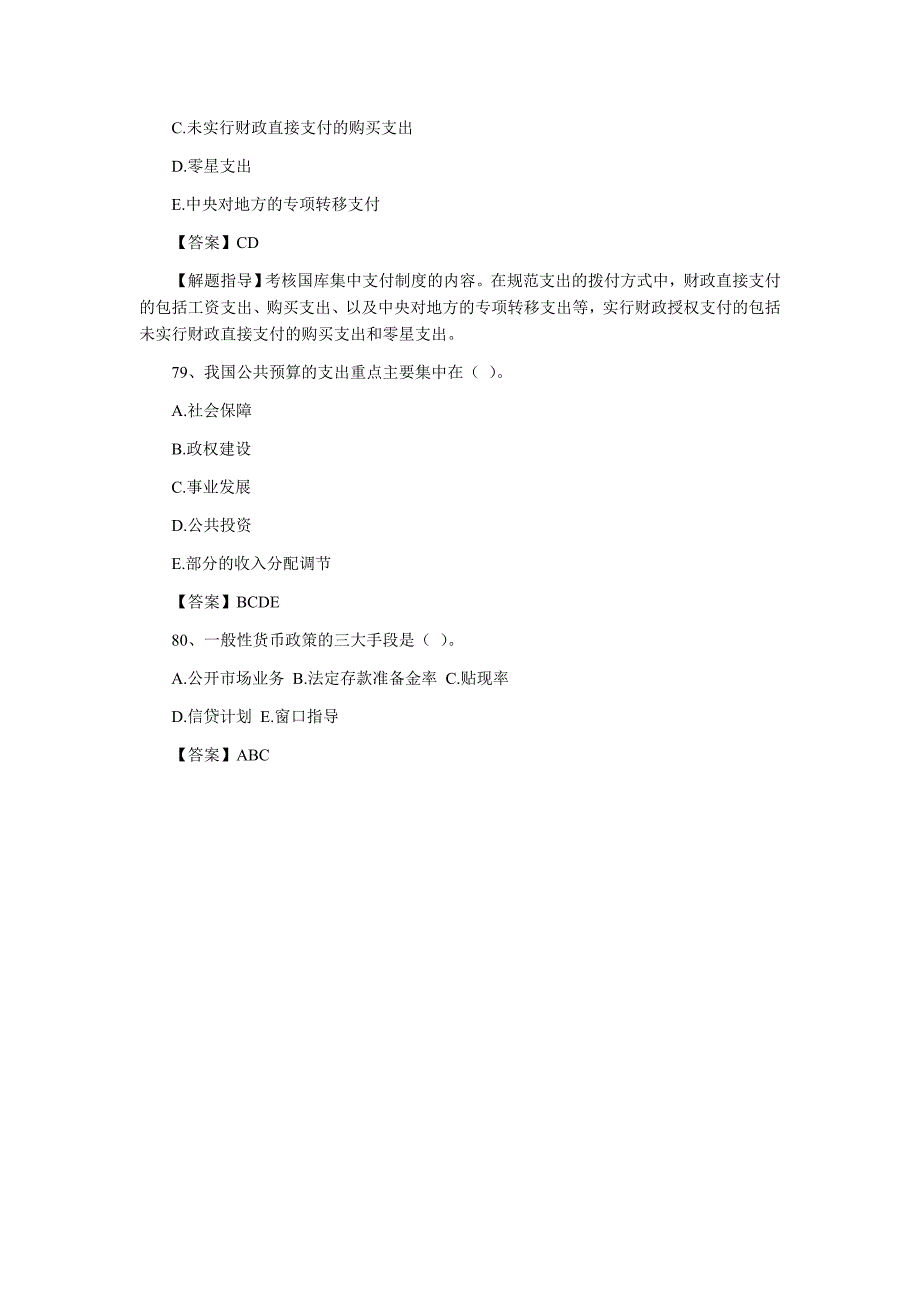 C.未实行财政直接支付的购买支出

D.零星支出

E.中央对地方的专项转移支付

【答案】CD

【解题指导】考核国库集中支付制度的内容。在规范支出的拨付方式中，财政直接支付的包括工资支出、购买支出、以及中央对地方的专项转移支出等，实行财政授权支付的包括未实行财政直接支付的购买支出和零星支出。

79、我国公共预算的支出重点主要集中在（ ）。

A.社会保障

B.政权建设

C.事业发展

D.公共投资

E.部分的收入分配调节

【答案】BCDE

80、一般性货币政策的三大手段是（ ）。

A.公开市场业务 B.法定存款准备金率 C.贴现率

D.信贷计划 E.窗口指导

【答案】ABC